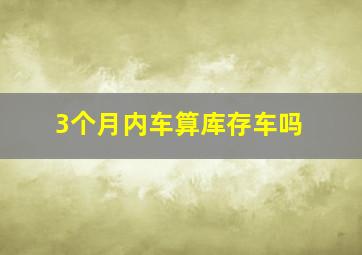 3个月内车算库存车吗